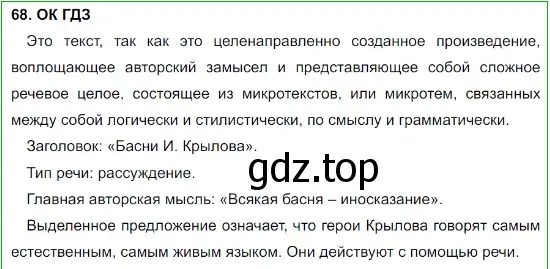 68. ОК ГДЗ

Это текст, так как это целенаправленно созданное произведение, воплощающее авторский замысел и представляющее собой сложное речевое целое, состоящее из микротекстов, или микротем, связанных между собой логически и стилистически, по смыслу и грамматически.

Заголовок: «Басни И. Крылова».

Тип речи: рассуждение.

gdz.top

Главная авторская мысль: «Всякая басня – иносказание».

Выделенное предложение означает, что герои Крылова говорят самым естественным, самым живым языком. Они действуют с помощью речи.